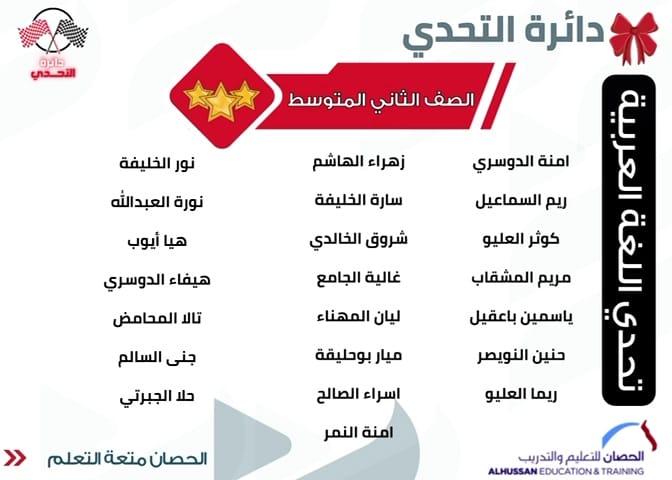 دائرة التحدي

دائرة التحدي

الصف الثاني المتوسط

تحدي اللغة العربية

امنة الدوسري
ريم السماعيل
كوثر العليو
مريم المشقاب
ياسمين باعقيل
حنين النويصر
ريما العليو

زهراء الهاشم
سارة الخليفة
شروق الخالدي
غالية الجامع
ليان المهناء
ميار بوحليقة
اسراء الصالح
امنة النمر

نور الخليفة
نورة العبدالله
هيا أيوب
هيفاء الدوسري
تالا المحامض
جنى السالم
حلا الجبرتي

الحصان للتعليم والتدريب
ALHUSSAN EDUCATION & TRAINING

الحصان متعة التعلم